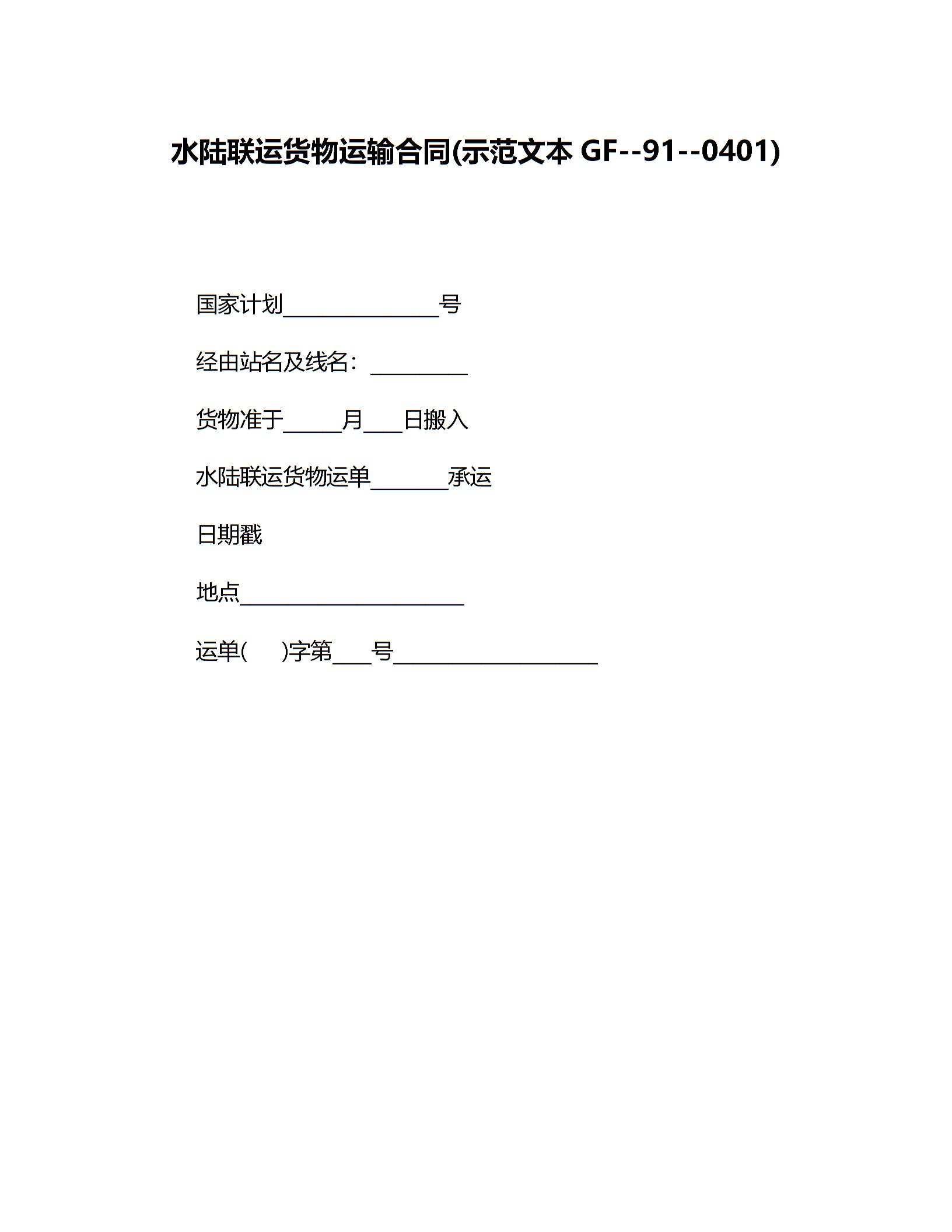 水陆联运货物运输合同(示范文本 GF--91--0401)

国家计划________________号

经由站名及线名：__________

货物准于______月____日搬入

水陆联运货物运单________承运

日期戳

地点_______________________

运单(　　)字第____号_____________________